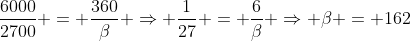 $\frac{6000}{2700}+=+\frac{360}{\beta}+\Rightarrow+\frac{1}{27}+=+\frac{6}{\beta}+\Rightarrow+\beta+=+162$